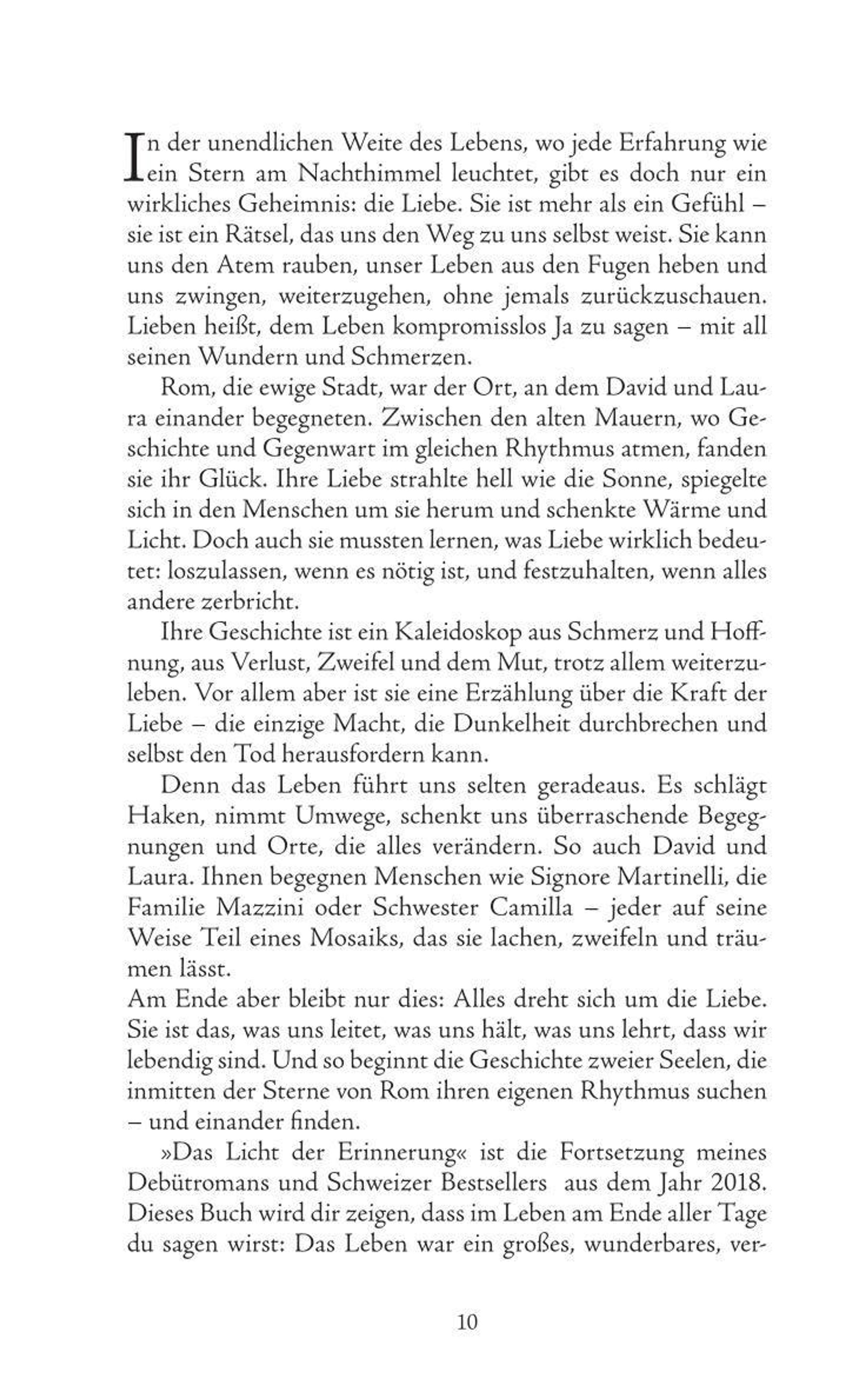 In der unendlichen Weite des Lebens, wo jede Erfahrung wie ein Stern am Nachthimmel leuchtet, gibt es doch nur ein wirkliches Geheimnis: die Liebe. Sie ist mehr als ein Gefühl – sie ist ein Rätsel, das uns den Weg zu uns selbst weist. Sie kann uns den Atem rauben, unser Leben aus den Fugen heben und uns zwingen, weiterzugehen, ohne jemals zurückzuschauen. Lieben heißt, dem Leben kompromisslos Ja zu sagen – mit all seinen Wundern und Schmerzen.

Rom, die ewige Stadt, war der Ort, an dem David und Laura einander begegneten. Zwischen den alten Mauern, wo Geschichte und Gegenwart im gleichen Rhythmus atmen, fanden sie ihr Glück. Ihre Liebe strahlte hell wie die Sonne, spiegelte sich in den Menschen um sie herum und schenkte Wärme und Licht. Doch auch sie mussten lernen, was Liebe wirklich bedeutet: loszulassen, wenn es nötig ist, und festzuhalten, wenn alles andere zerbricht.

Ihre Geschichte ist ein Kaleidoskop aus Schmerz und Hoffnung, aus Verlust, Zweifel und dem Mut, trotz allem weiterzuleben. Vor allem aber ist sie eine Erzählung über die Kraft der Liebe – die einzige Macht, die Dunkelheit durchbrechen und selbst den Tod herausfordern kann.

Denn das Leben führt uns selten geradeaus. Es schlägt Haken, nimmt Umwege, schenkt uns überraschende Begegnungen und Orte, die alles verändern. So auch David und Laura. Ihnen begegnen Menschen wie Signore Martinelli, die Familie Mazzini oder Schwester Camilla – jeder auf seine Weise Teil eines Mosaiks, das sie lachen, zweifeln und träumen lässt.
Am Ende aber bleibt nur dies: Alles dreht sich um die Liebe. Sie ist das, was uns leitet, was uns hält, was uns lehrt, dass wir lebendig sind. Und so beginnt die Geschichte zweier Seelen, die inmitten der Sterne von Rom ihren eigenen Rhythmus suchen – und einander finden.

»Das Licht der Erinnerung« ist die Fortsetzung meines Debütromans und Schweizer Bestsellers aus dem Jahr 2018. Dieses Buch wird dir zeigen, dass im Leben am Ende aller Tage du sagen wirst: Das Leben war ein großes, wunderbares, ver-

10